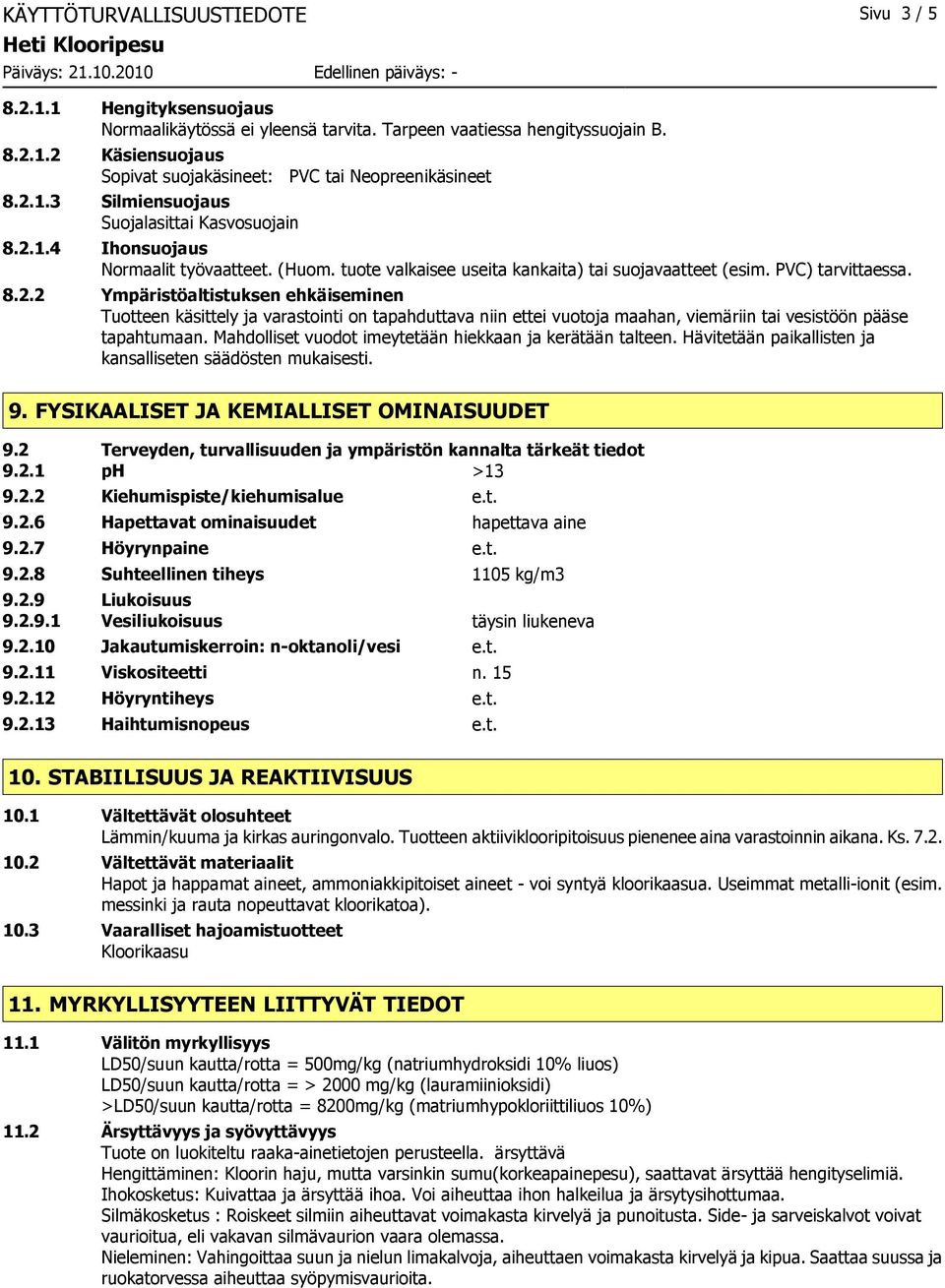 KÄYTTÖTURVALLISUUSTIEDOTE

Sivu 3 / 5

Heti Klooripesu

Päiväys: 21.10.2010

Edellinen päiväys: -

8.2.1.1 Hengityksensuojaus
Normaalikäytössä ei yleensä tarvita. Tarpeen vaatiessa hengityssuojain B.

8.2.1.2 Käsiensuojaus
Sopivat suojakäsineet: PVC tai Neopreenikäsineet

8.2.1.3 Silmiensuojaus
Suojalasittai Kasvosuojain

8.2.1.4 Ihonsuojaus
Normaalit työvaatteet. (Huom. tuote valkaisee useita kankaita) tai suojavaatteet (esim. PVC) tarvittaessa.

8.2.2 Ympäristöaltistuksen ehkäiseminen
Tuotteen käsittely ja varastointi on tapahduttava niin ettei vuotoja maahan, viemäriin tai vesistöön pääse tapahtumaan. Mahdolliset vuodot imeytetään hiekkaan ja kerätään talteen. Hävitetään paikallisten ja kansalliseten säädösten mukaisesti.

9. FYSIKAALISET JA KEMIALLISET OMINAISUUDET

9.2 Terveyden, turvallisuuden ja ympäristön kannalta tärkeät tiedot

| | | |
|---|---|---|
| 9.2.1 | pH | >13 |
| 9.2.2 | Kiehumispiste/kiehumisalue | e.t. |
| 9.2.6 | Hapettavat ominaisuudet | hapettava aine |
| 9.2.7 | Höyrynpaine | e.t. |
| 9.2.8 | Suhteellinen tiheys | 1105 kg/m3 |
| 9.2.9 | Liukoisuus | |
| 9.2.9.1 | Vesiliukoisuus | täysin liukeneva |
| 9.2.10 | Jakautumiskerroin: n-oktanoli/vesi | e.t. |
| 9.2.11 | Viskositeetti | n. 15 |
| 9.2.12 | Höyryntiheys | e.t. |
| 9.2.13 | Haihtumisnopeus | e.t. |

10. STABIILISUUS JA REAKTIIVISUUS

10.1 Vältettävät olosuhteet
Lämmin/kuuma ja kirkas auringonvalo. Tuotteen aktiiviklooripitoisuus pienenee aina varastoinnin aikana. Ks. 7.2.

10.2 Vältettävät materiaalit
Hapot ja happamat aineet, ammoniakkipitoiset aineet - voi syntyä kloorikaasua. Useimmat metalli-ionit (esim. messinki ja rauta nopeuttavat kloorikatoa).

10.3 Vaaralliset hajoamistuotteet
Kloorikaasu

11. MYRKYLLISYYTEEN LIITTYVÄT TIEDOT

11.1 Välitön myrkyllisyys
LD50/suun kautta/rotta = 500mg/kg (natriumhydroksidi 10% liuos)
LD50/suun kautta/rotta = > 2000 mg/kg (lauramiinioksidi)
>LD50/suun kautta/rotta = 8200mg/kg (matriumhypokloriittiliuos 10%)

11.2 Ärsyttävyys ja syövyttävyys
Tuote on luokiteltu raaka-ainetietojen perusteella. ärsyttävä
Hengittäminen: Kloorin haju, mutta varsinkin sumu(korkeapainepesu), saattavat ärsyttää hengityselimiä.
Ihokosketus: Kuivattaa ja ärsyttää ihoa. Voi aiheuttaa ihon halkeilua ja ärsytysihottumaa.
Silmäkosketus : Roiskeet silmiin aiheuttavat voimakasta kirvelyä ja punoitusta. Side- ja sarveiskalvot voivat vaurioitua, eli vakavan silmävaurion vaara olemassa.
Nieleminen: Vahingoittaa suun ja nielun limakalvoja, aiheuttaen voimakasta kirvelyä ja kipua. Saattaa suussa ja ruokatorvessa aiheuttaa syöpymisvaurioita.